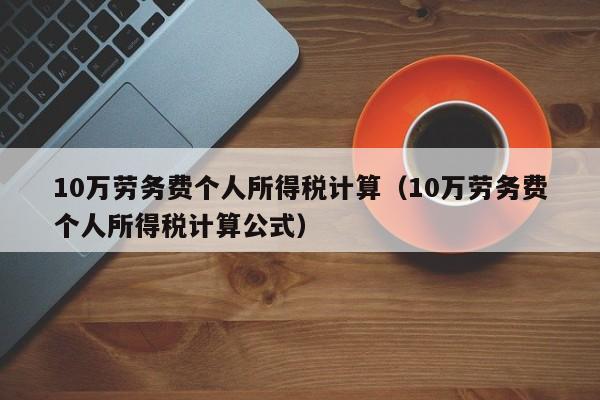 10万劳务费个人所得税计算（10万劳务费个人所得税计算公式）